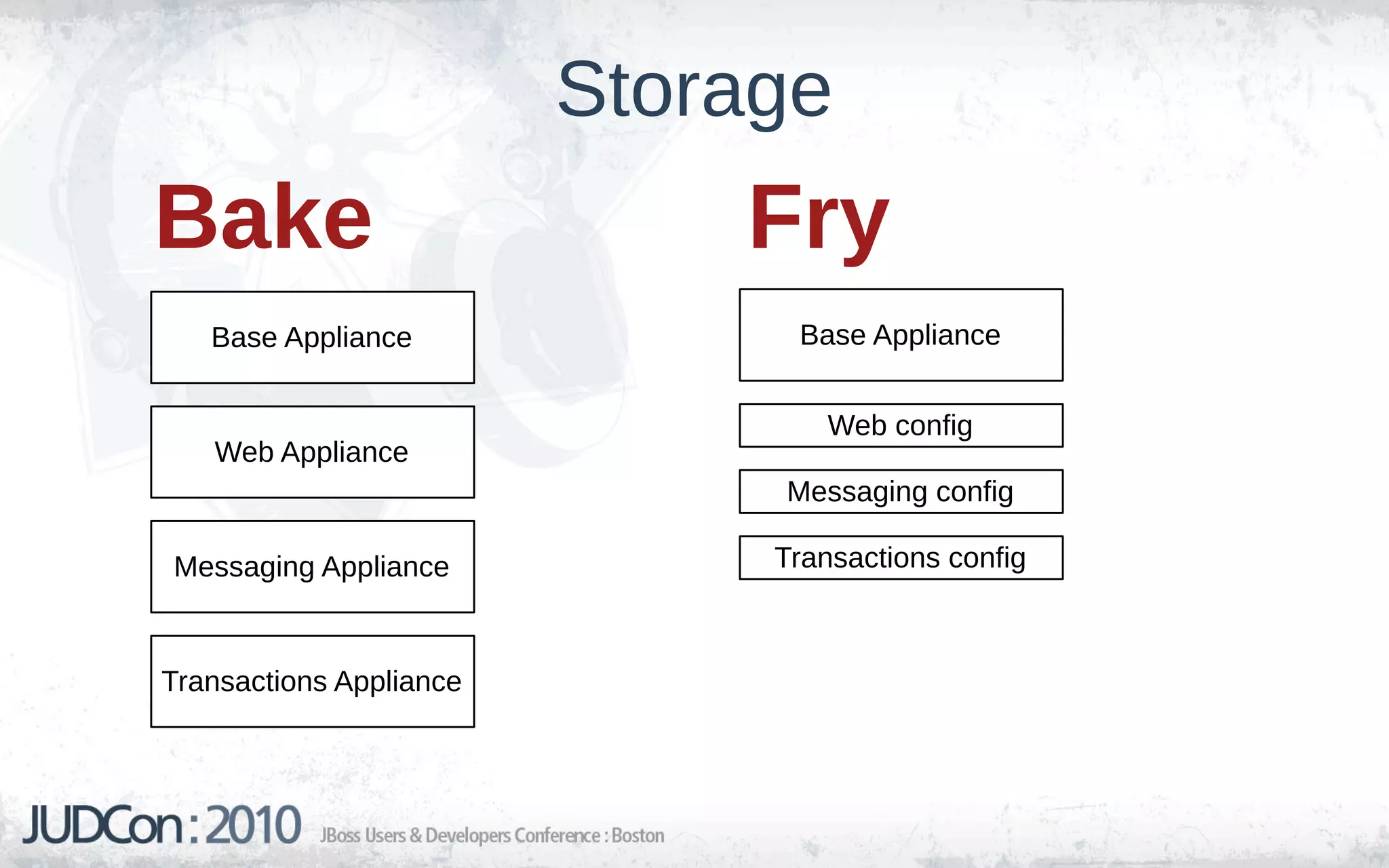 Storage

Bake

Base Appliance

Web Appliance

Messaging Appliance

Transactions Appliance

Fry

Base Appliance

Web config

Messaging config

Transactions config

JUDCon:2010 JBoss Users & Developers Conference : Boston